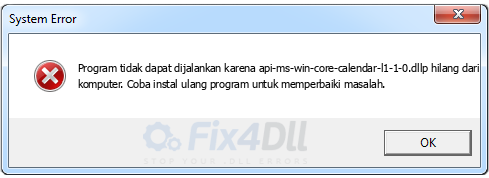 System Error

Program tidak dapat dijalankan karena api-ms-win-core-calendar-l1-1-0.dllp hilang dari komputer. Coba instal ulang program untuk memperbaiki masalah.

Fix4Dll
STOP YOUR .DLL ERRORS

OK